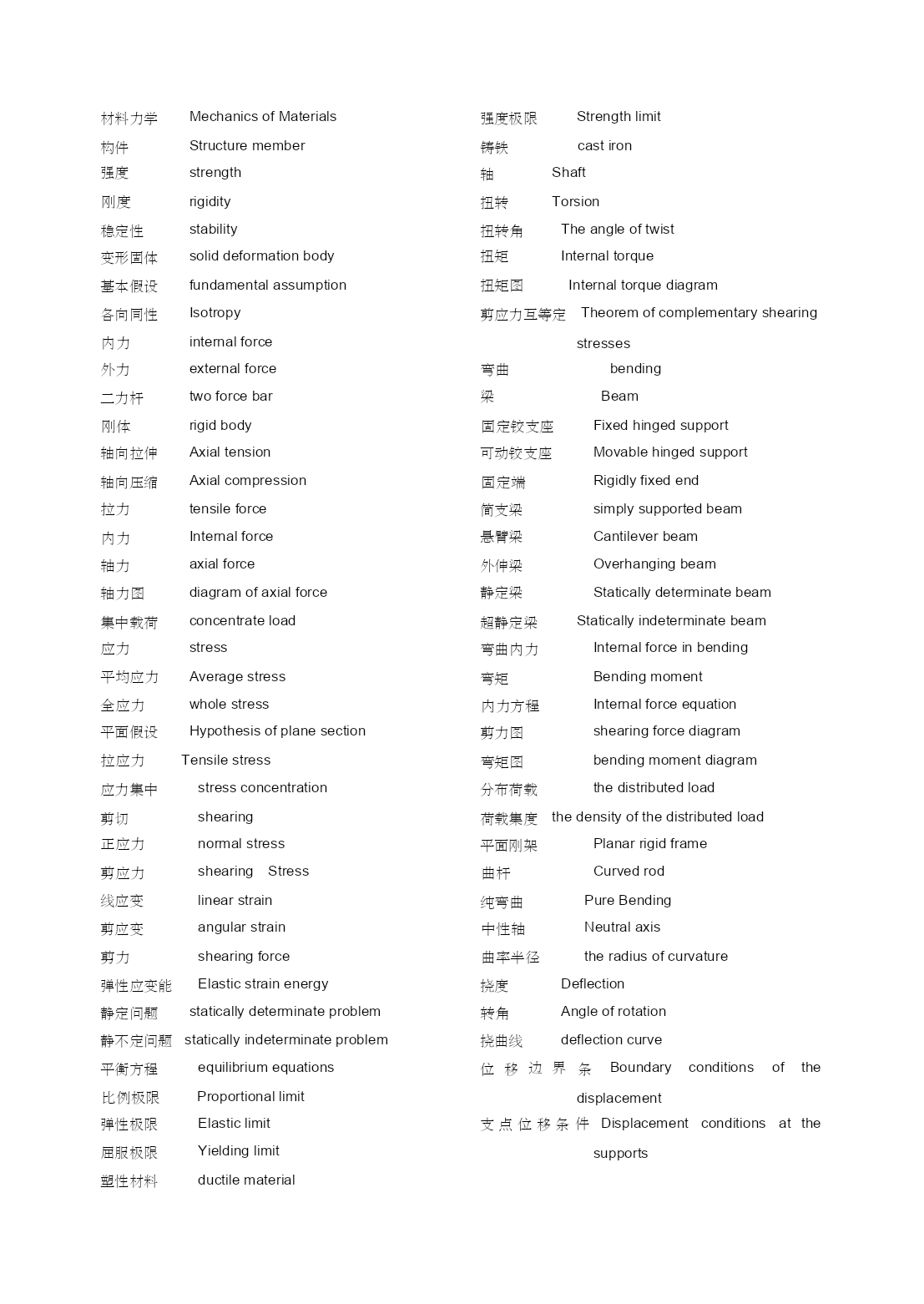 材料力学 Mechanics of Materials
构件 Structure member
强度 strength
刚度 rigidity
稳定性 stability
变形固体 solid deformation body
基本假设 fundamental assumption
各向同性 Isotropy
内力 internal force
外力 external force
二力杆 two force bar
刚体 rigid body
轴向拉伸 Axial tension
轴向压缩 Axial compression
拉力 tensile force
内力 Internal force
轴力 axial force
轴力图 diagram of axial force
集中载荷 concentrate load
应力 stress
平均应力 Average stress
全应力 whole stress
平面假设 Hypothesis of plane section
拉应力 Tensile stress
应力集中 stress concentration
剪切 shearing
正应力 normal stress
剪应力 shearing Stress
线应变 linear strain
剪应变 angular strain
剪力 shearing force
弹性应变能 Elastic strain energy
静定问题 statically determinate problem
静不定问题 statically indeterminate problem
平衡方程 equilibrium equations
比例极限 Proportional limit
弹性极限 Elastic limit
屈服极限 Yielding limit
塑性材料 ductile material

强度极限 Strength limit
铸铁 cast iron
轴 Shaft
扭转 Torsion
扭转角 The angle of twist
扭矩 Internal torque
扭矩图 Internal torque diagram
剪应力互等定 Theorem of complementary shearing stresses
弯曲 bending
梁 Beam
固定铰支座 Fixed hinged support
可动铰支座 Movable hinged support
固定端 Rigidly fixed end
简支梁 simply supported beam
悬臂梁 Cantilever beam
外伸梁 Overhanging beam
静定梁 Statically determinate beam
超静定梁 Statically indeterminate beam
弯曲内力 Internal force in bending
弯矩 Bending moment
内力方程 Internal force equation
剪力图 shearing force diagram
弯矩图 bending moment diagram
分布荷载 the distributed load
荷载集度 the density of the distributed load
平面刚架 Planar rigid frame
曲杆 Curved rod
纯弯曲 Pure Bending
中性轴 Neutral axis
曲率半径 the radius of curvature
挠度 Deflection
转角 Angle of rotation
挠曲线 deflection curve
位移边界条 Boundary conditions of the displacement
支点位移条件 Displacement conditions at the supports